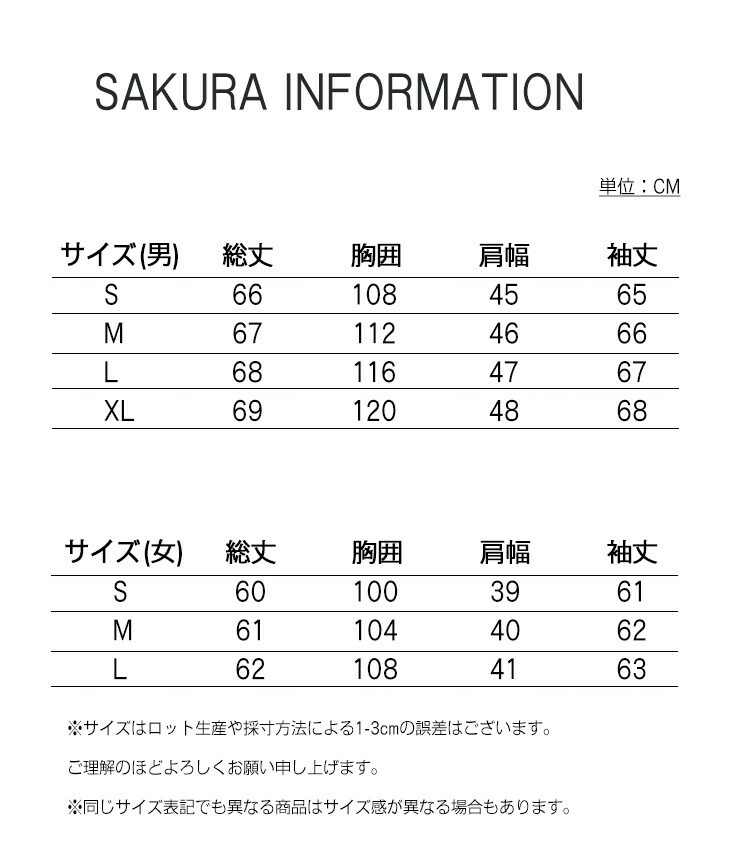 SAKURA INFORMATION

単位：CM

| サイズ(男) | 総丈 | 胸囲 | 肩幅 | 袖丈 |
|---|---|---|---|---|
| S | 66 | 108 | 45 | 65 |
| M | 67 | 112 | 46 | 66 |
| L | 68 | 116 | 47 | 67 |
| XL | 69 | 120 | 48 | 68 |

| サイズ(女) | 総丈 | 胸囲 | 肩幅 | 袖丈 |
|---|---|---|---|---|
| S | 60 | 100 | 39 | 61 |
| M | 61 | 104 | 40 | 62 |
| L | 62 | 108 | 41 | 63 |

※サイズはロット生産や採寸方法による1-3cmの誤差はございます。

ご理解のほどよろしくお願い申し上げます。

※同じサイズ表記でも異なる商品はサイズ感が異なる場合もあります。